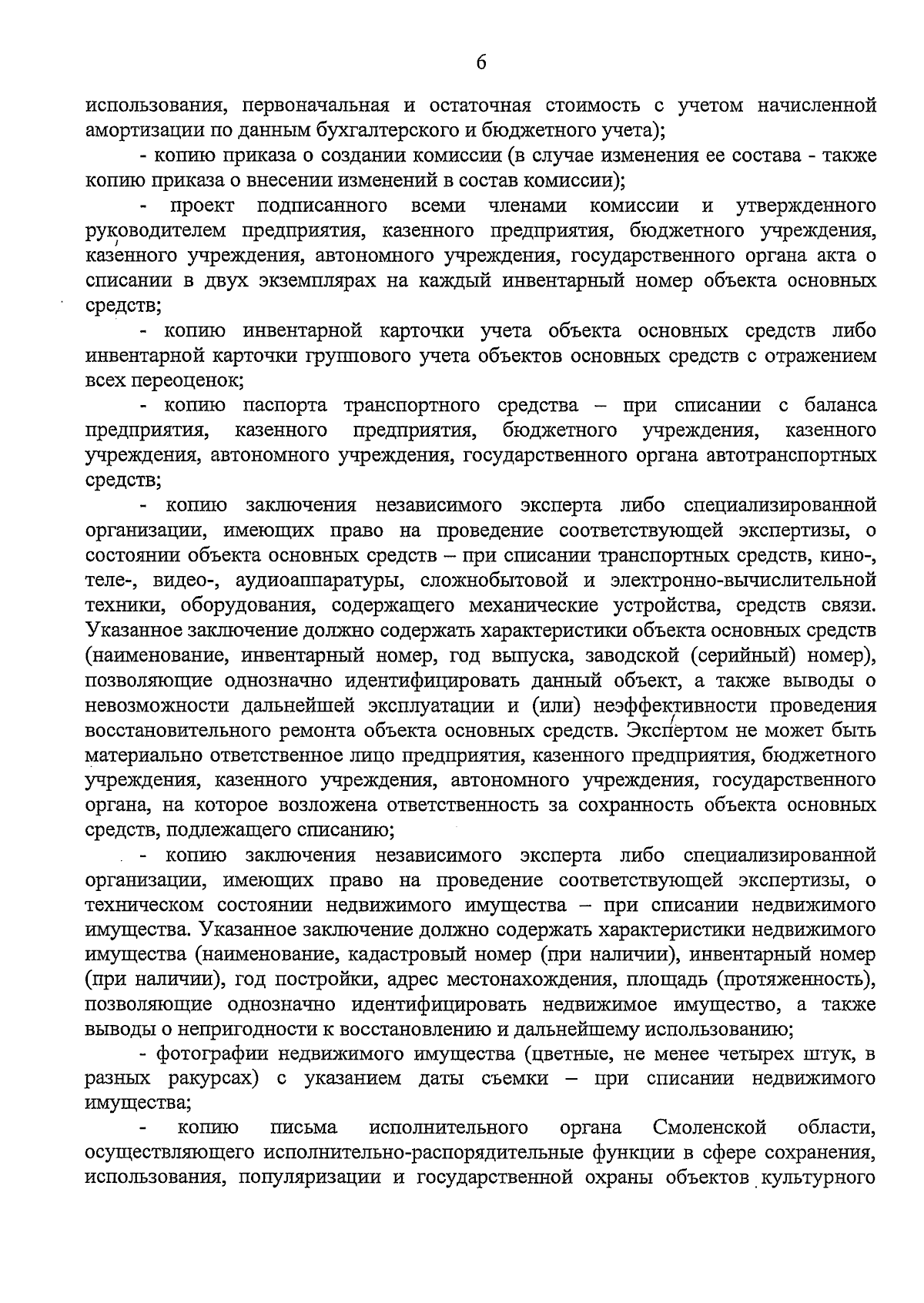 6

использования, первоначальная и остаточная стоимость с учетом начисленной амортизации по данным бухгалтерского и бюджетного учета);

- копию приказа о создании комиссии (в случае изменения ее состава - также копию приказа о внесении изменений в состав комиссии);

- проект подписанного всеми членами комиссии и утвержденного руководителем предприятия, казенного предприятия, бюджетного учреждения, казенного учреждения, автономного учреждения, государственного органа акта о списании в двух экземплярах на каждый инвентарный номер объекта основных средств;

- копию инвентарной карточки учета объекта основных средств либо инвентарной карточки группового учета объектов основных средств с отражением всех переоценок;

- копию паспорта транспортного средства – при списании с баланса предприятия, казенного предприятия, бюджетного учреждения, казенного учреждения, автономного учреждения, государственного органа автотранспортных средств;

- копию заключения независимого эксперта либо специализированной организации, имеющих право на проведение соответствующей экспертизы, о состоянии объекта основных средств – при списании транспортных средств, кино-, теле-, видео-, аудиоаппаратуры, сложнобытовой и электронно-вычислительной техники, оборудования, содержащего механические устройства, средств связи. Указанное заключение должно содержать характеристики объекта основных средств (наименование, инвентарный номер, год выпуска, заводской (серийный) номер), позволяющие однозначно идентифицировать данный объект, а также выводы о невозможности дальнейшей эксплуатации и (или) неэффективности проведения восстановительного ремонта объекта основных средств. Экспертом не может быть материально ответственное лицо предприятия, казенного предприятия, бюджетного учреждения, казенного учреждения, автономного учреждения, государственного органа, на которое возложена ответственность за сохранность объекта основных средств, подлежащего списанию;

- копию заключения независимого эксперта либо специализированной организации, имеющих право на проведение соответствующей экспертизы, о техническом состоянии недвижимого имущества – при списании недвижимого имущества. Указанное заключение должно содержать характеристики недвижимого имущества (наименование, кадастровый номер (при наличии), инвентарный номер (при наличии), год постройки, адрес местонахождения, площадь (протяженность), позволяющие однозначно идентифицировать недвижимое имущество, а также выводы о непригодности к восстановлению и дальнейшему использованию;

- фотографии недвижимого имущества (цветные, не менее четырех штук, в разных ракурсах) с указанием даты съемки – при списании недвижимого имущества;

- копию письма исполнительного органа Смоленской области, осуществляющего исполнительно-распорядительные функции в сфере сохранения, использования, популяризации и государственной охраны объектов культурного